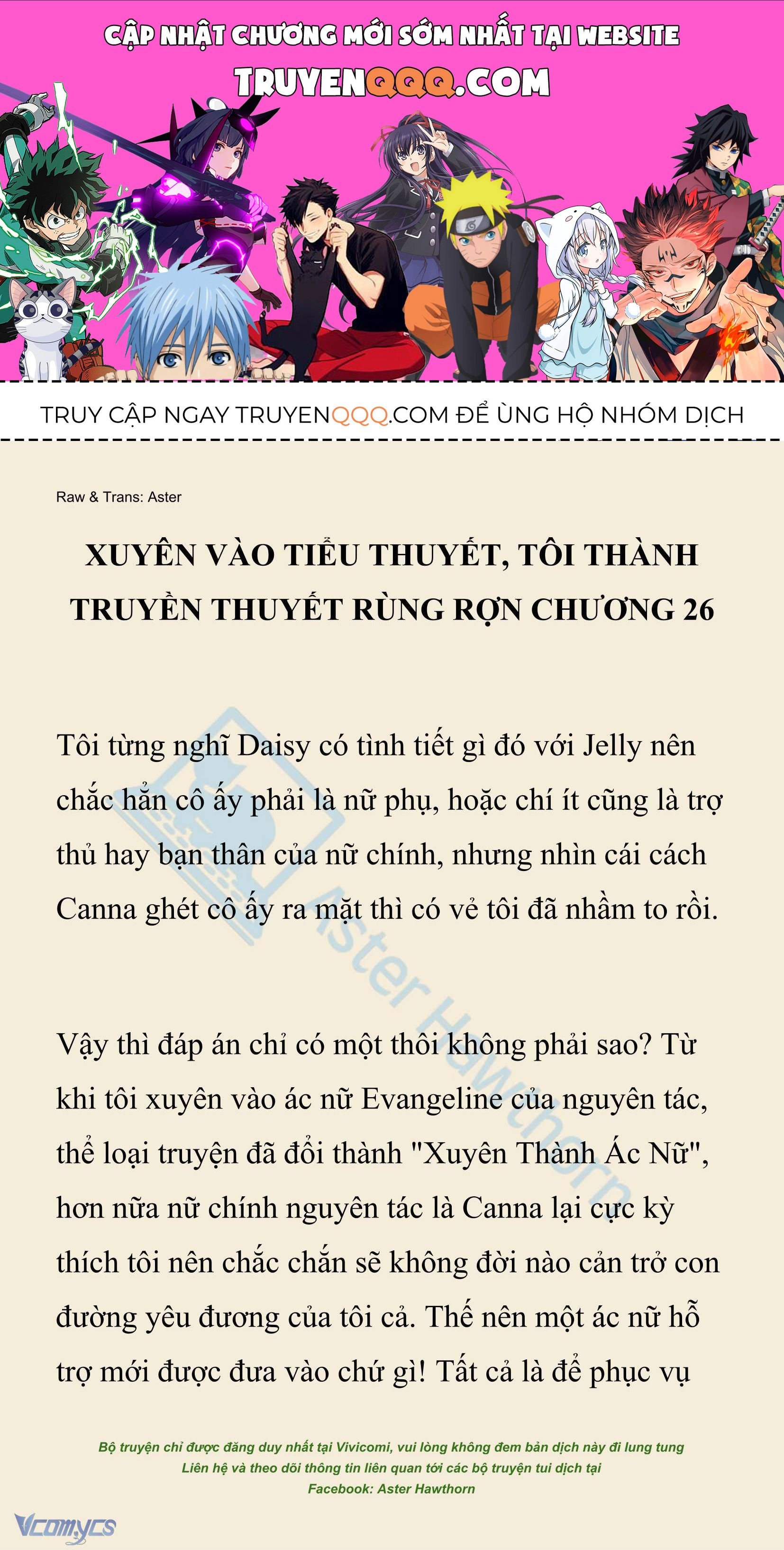 CẬP NHẬT CHƯƠNG MỚI SỚM NHẤT TẠI WEBSITE
TRUYENQQQ.COM

TRUY CẬP NGAY TRUYENQQQ.COM ĐỂ ỦNG HỘ NHÓM DỊCH

Raw & Trans: Aster

XUYÊN VÀO TIỂU THUYẾT, TÔI THÀNH TRUYỀN THUYẾT RÙNG RỢN CHƯƠNG 26

Tôi từng nghĩ Daisy có tình tiết gì đó với Jelly nên chắc hẳn cô ấy phải là nữ phụ, hoặc chí ít cũng là trợ thủ hay bạn thân của nữ chính, nhưng nhìn cái cách Canna ghét cô ấy ra mặt thì có vẻ tôi đã nhầm to rồi.

Vậy thì đáp án chỉ có một thôi không phải sao? Từ khi tôi xuyên vào ác nữ Evangeline của nguyên tác, thể loại truyện đã đổi thành "Xuyên Thành Ác Nữ", hơn nữa nữ chính nguyên tác là Canna lại cực kỳ thích tôi nên chắc chắn sẽ không đời nào cản trở con đường yêu đương của tôi cả. Thế nên một ác nữ hỗ trợ mới được đưa vào chứ gì! Tất cả là để phục vụ

Aster Hawthorn

Bộ truyện chỉ được đăng duy nhất tại Vivicomi, vui lòng không đem bản dịch này đi lung tung
Liên hệ và theo dõi thông tin liên quan tới các bộ truyện tui dịch tại
Facebook: Aster Hawthorn

Vcomycs